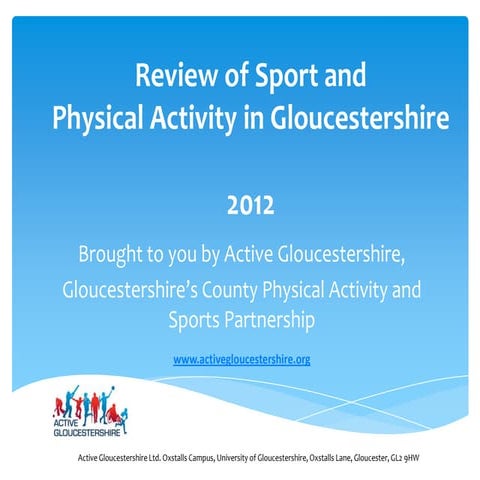 Review of Sport and Physical Activity in Gloucestershire

2012

Brought to you by Active Gloucestershire, Gloucestershire's County Physical Activity and Sports Partnership

www.activegloucestershire.org

ACTIVE GLOUCESTERSHIRE

Active Gloucestershire Ltd. Oxstalls Campus, University of Gloucestershire, Oxstalls Lane, Gloucester, GL2 9HW